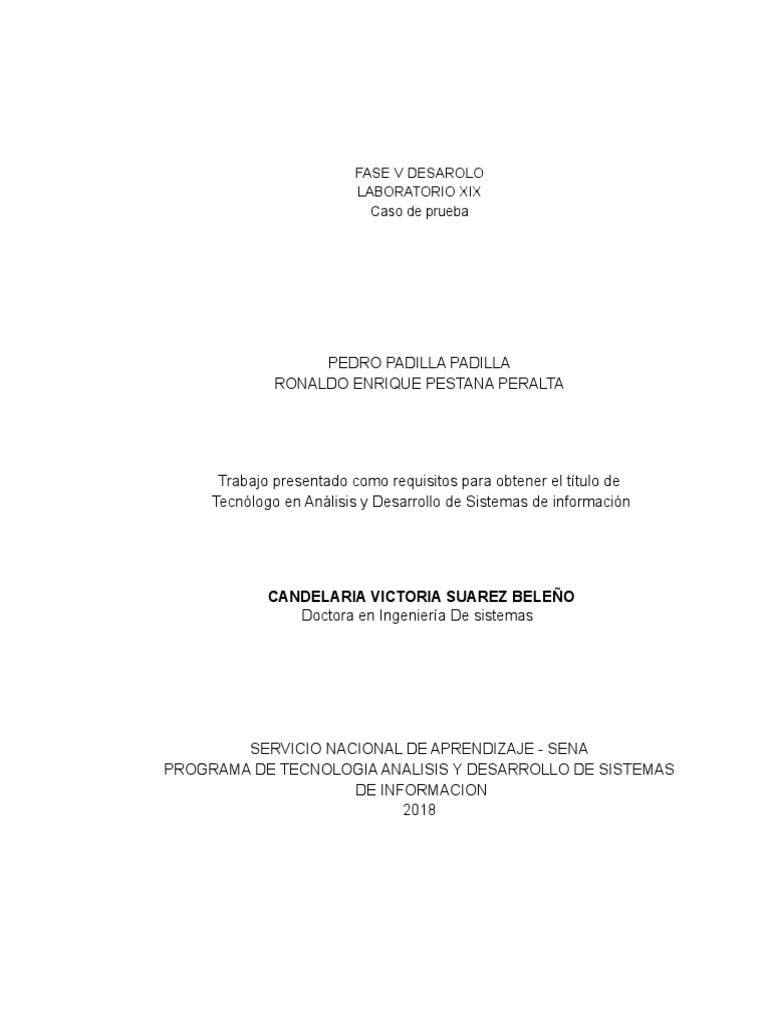 FASE V DESAROLO
LABORATORIO XIX
Caso de prueba

PEDRO PADILLA PADILLA
RONALDO ENRIQUE PESTANA PERALTA

Trabajo presentado como requisitos para obtener el título de Tecnólogo en Análisis y Desarrollo de Sistemas de información

CANDELARIA VICTORIA SUAREZ BELEÑO
Doctora en Ingeniería De sistemas

SERVICIO NACIONAL DE APRENDIZAJE - SENA
PROGRAMA DE TECNOLOGIA ANALISIS Y DESARROLLO DE SISTEMAS DE INFORMACION
2018